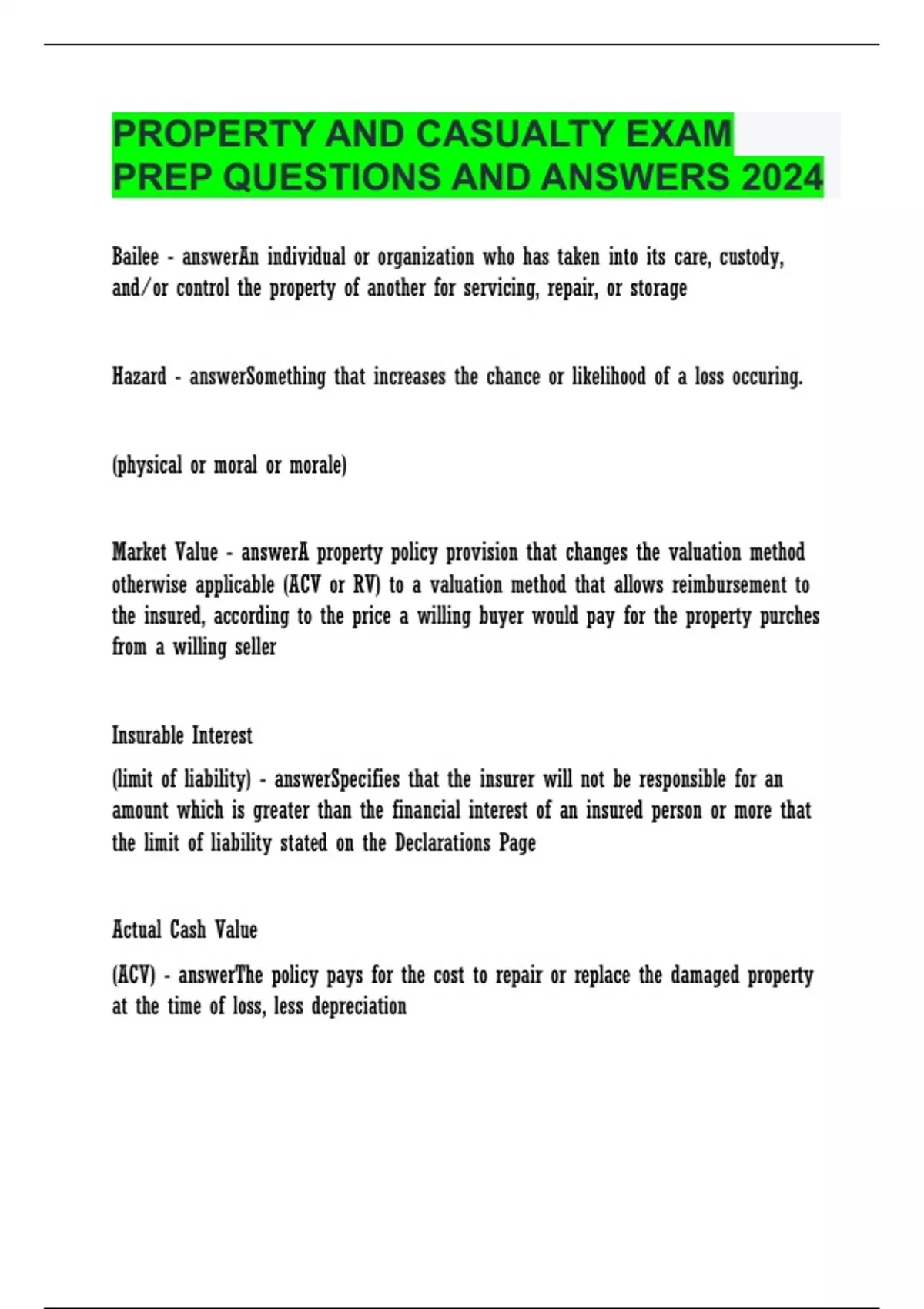 PROPERTY AND CASUALTY EXAM PREP QUESTIONS AND ANSWERS 2024

Bailee - answerAn individual or organization who has taken into its care, custody, and/or control the property of another for servicing, repair, or storage

Hazard - answerSomething that increases the chance or likelihood of a loss occuring.

(physical or moral or morale)

Market Value - answerA property policy provision that changes the valuation method otherwise applicable (ACV or RV) to a valuation method that allows reimbursement to the insured, according to the price a willing buyer would pay for the property purches from a willing seller

Insurable Interest

(limit of liability) - answerSpecifies that the insurer will not be responsible for an amount which is greater than the financial interest of an insured person or more that the limit of liability stated on the Declarations Page

Actual Cash Value

(ACV) - answerThe policy pays for the cost to repair or replace the damaged property at the time of loss, less depreciation